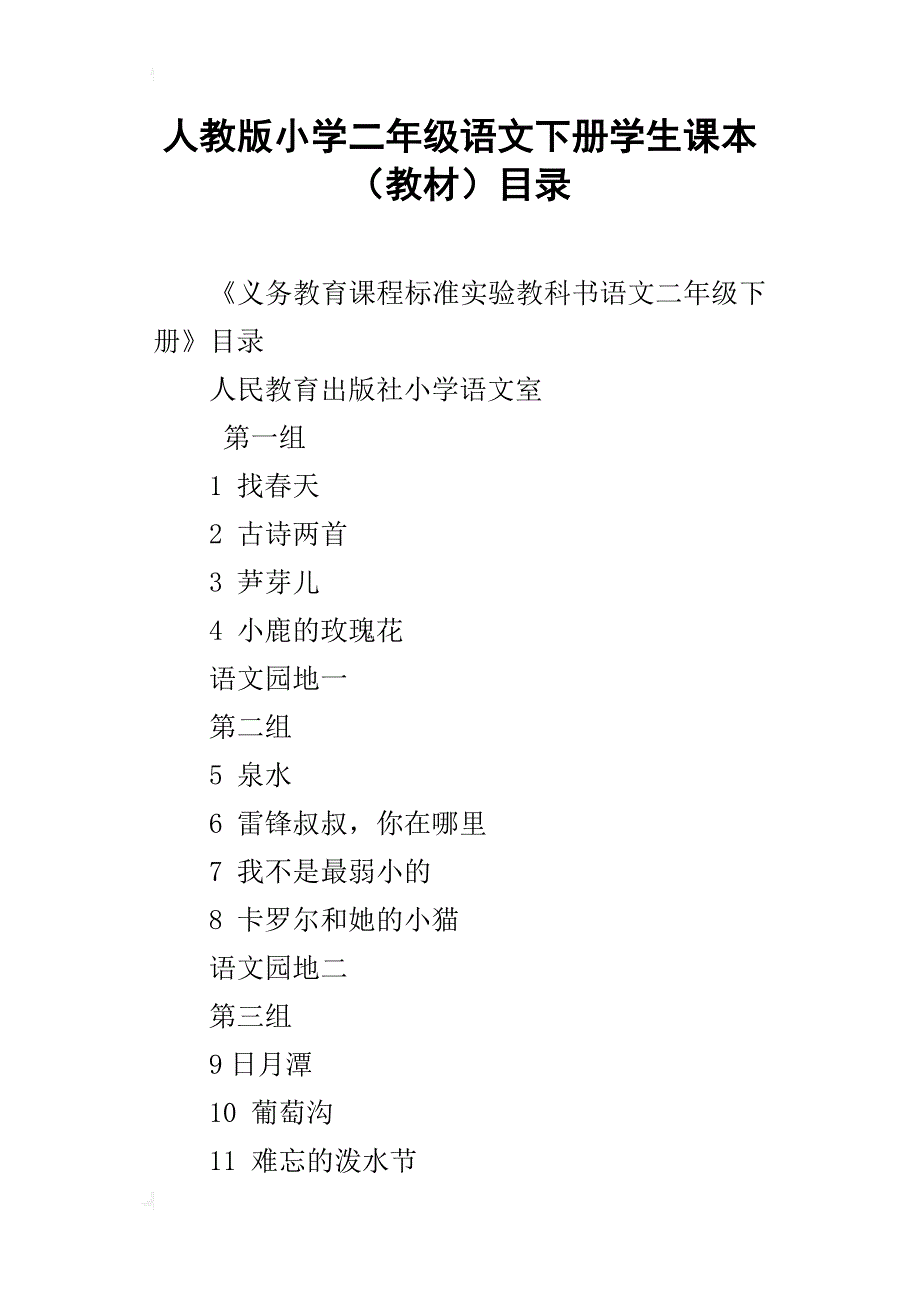 人教版小学二年级语文下册学生课本（教材）目录

《义务教育课程标准实验教科书语文二年级下册》目录

人民教育出版社小学语文室

第一组

1 找春天

2 古诗两首

3 笋芽儿

4 小鹿的玫瑰花

语文园地一

第二组

5 泉水

6 雷锋叔叔，你在哪里

7 我不是最弱小的

8 卡罗尔和她的小猫

语文园地二

第三组

9 日月潭

10 葡萄沟

11 难忘的泼水节